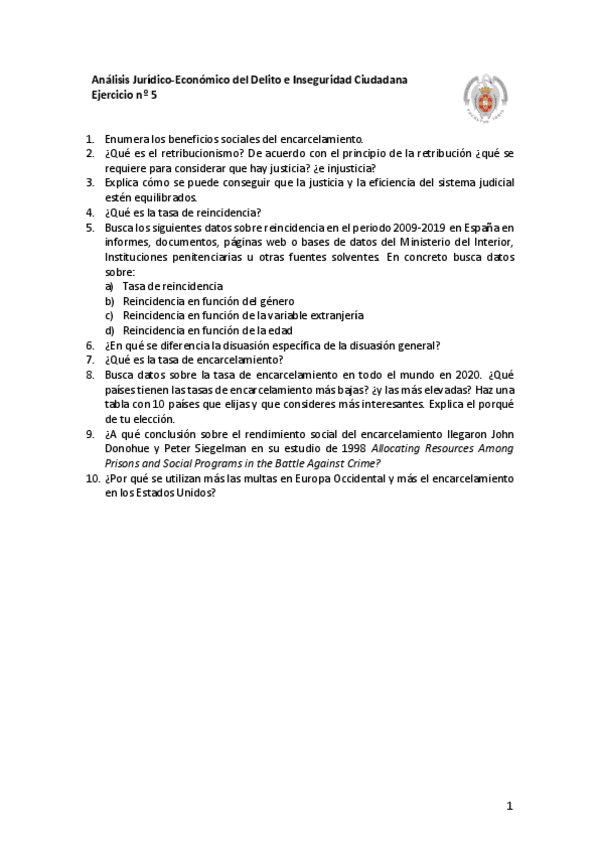 Análisis Jurídico-Económico del Delito e Inseguridad Ciudadana
Ejercicio nº 5

1. Enumera los beneficios sociales del encarcelamiento.
2. ¿Qué es el retribucionismo? De acuerdo con el principio de la retribución ¿qué se requiere para considerar que hay justicia? ¿e injusticia?
3. Explica cómo se puede conseguir que la justicia y la eficiencia del sistema judicial estén equilibrados.
4. ¿Qué es la tasa de reincidencia?
5. Busca los siguientes datos sobre reincidencia en el periodo 2009-2019 en España en informes, documentos, páginas web o bases de datos del Ministerio del Interior, Instituciones penitenciarias u otras fuentes solventes. En concreto busca datos sobre:
a) Tasa de reincidencia
b) Reincidencia en función del género
c) Reincidencia en función de la variable extranjería
d) Reincidencia en función de la edad
6. ¿En qué se diferencia la disuasión específica de la disuasión general?
7. ¿Qué es la tasa de encarcelamiento?
8. Busca datos sobre la tasa de encarcelamiento en todo el mundo en 2020. ¿Qué países tienen las tasas de encarcelamiento más bajas? ¿y las más elevadas? Haz una tabla con 10 países que elijas y que consideres más interesantes. Explica el porqué de tu elección.
9. ¿A qué conclusión sobre el rendimiento social del encarcelamiento llegaron John Donohue y Peter Siegelman en su estudio de 1998 Allocating Resources Among Prisons and Social Programs in the Battle Against Crime?
10. ¿Por qué se utilizan más las multas en Europa Occidental y más el encarcelamiento en los Estados Unidos?

1